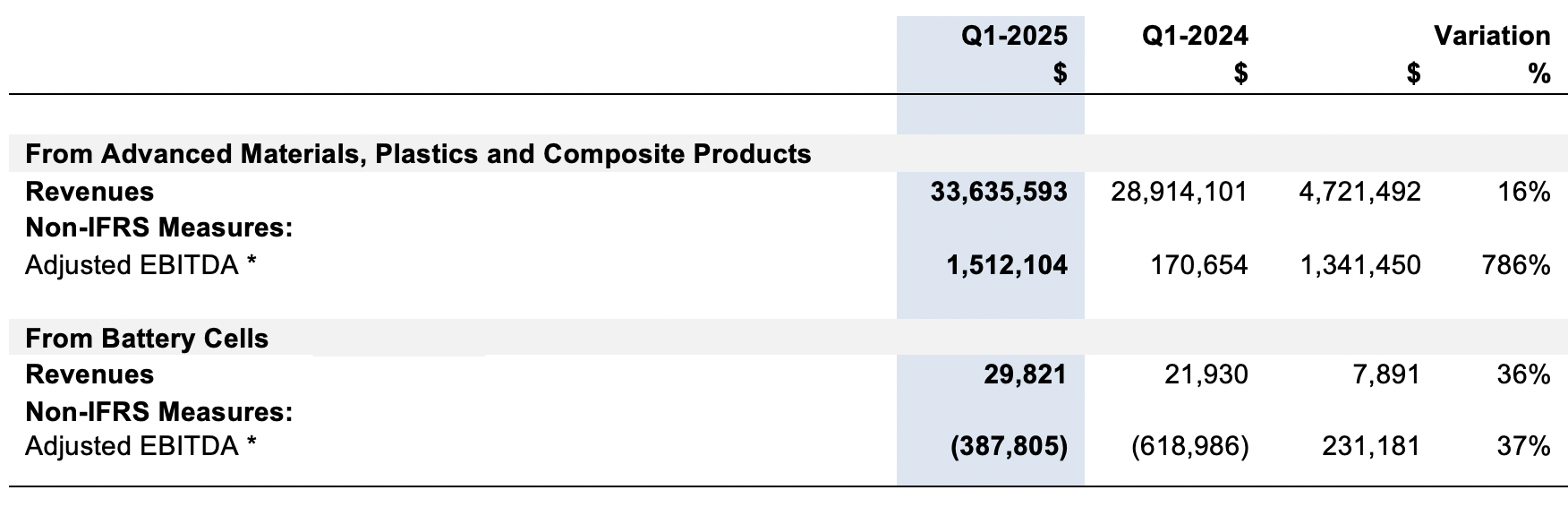 |  | Q1-2025 | Q1-2024 | Variation |  |
|---|---|---|---|---|
|  | $ | $ | $ | % |
| From Advanced Materials, Plastics and Composite Products |  |  |  |  |
| Revenues | 33,635,593 | 28,914,101 | 4,721,492 | 16% |
| Non-IFRS Measures: |  |  |  |  |
| Adjusted EBITDA * | 1,512,104 | 170,654 | 1,341,450 | 786% |
| From Battery Cells |  |  |  |  |
| Revenues | 29,821 | 21,930 | 7,891 | 36% |
| Non-IFRS Measures: |  |  |  |  |
| Adjusted EBITDA * | (387,805) | (618,986) | 231,181 | 37% |